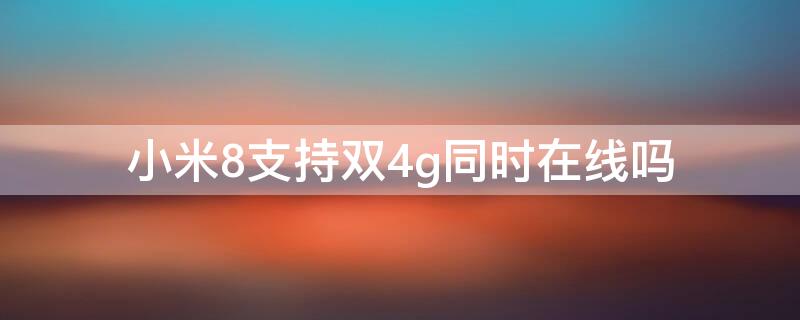 小米8支持双4g同时在线吗